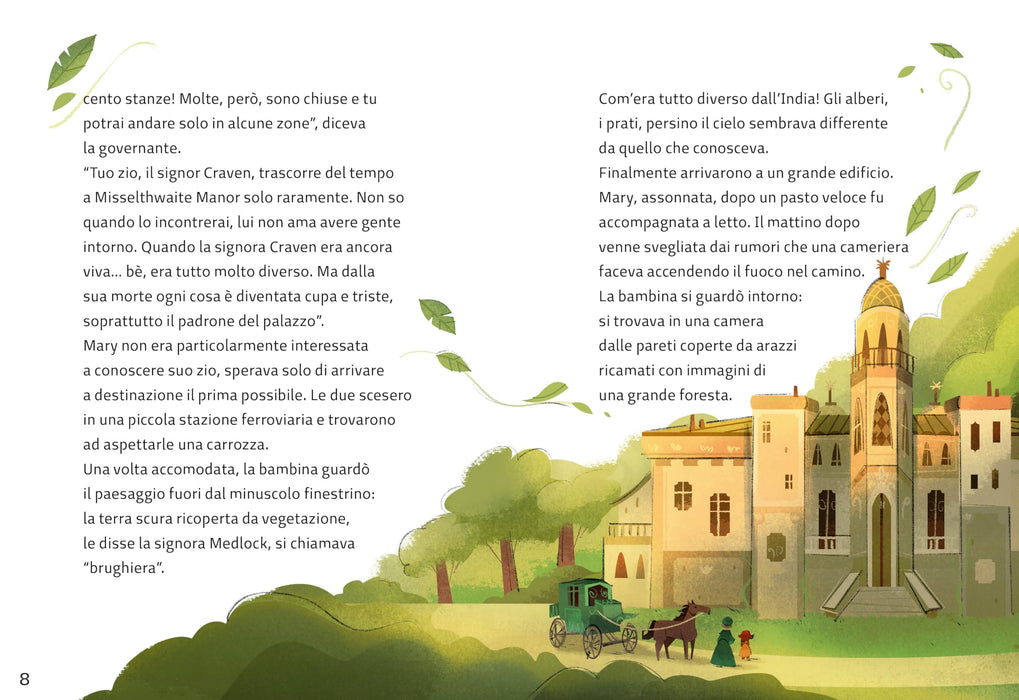 cento stanze! Molte, però, sono chiuse e tu potrai andare solo in alcune zone", diceva la governante.

"Tuo zio, il signor Craven, trascorre del tempo a Misselthwaite Manor solo raramente. Non so quando lo incontrerai, lui non ama avere gente intorno. Quando la signora Craven era ancora viva... bè, era tutto molto diverso. Ma dalla sua morte ogni cosa è diventata cupa e triste, soprattutto il padrone del palazzo".

Mary non era particolarmente interessata a conoscere suo zio, sperava solo di arrivare a destinazione il prima possibile. Le due scesero in una piccola stazione ferroviaria e trovarono ad aspettarle una carrozza.

Una volta accomodata, la bambina guardò il paesaggio fuori dal minuscolo finestrino: la terra scura ricoperta da vegetazione, le disse la signora Medlock, si chiamava "brughiera".

Com'era tutto diverso dall'India! Gli alberi, i prati, persino il cielo sembrava differente da quello che conosceva.

Finalmente arrivarono a un grande edificio. Mary, assonnata, dopo un pasto veloce fu accompagnata a letto. Il mattino dopo venne svegliata dai rumori che una cameriera faceva accendendo il fuoco nel camino.

La bambina si guardò intorno: si trovava in una camera dalle pareti coperte da arazzi ricamati con immagini di una grande foresta.

8